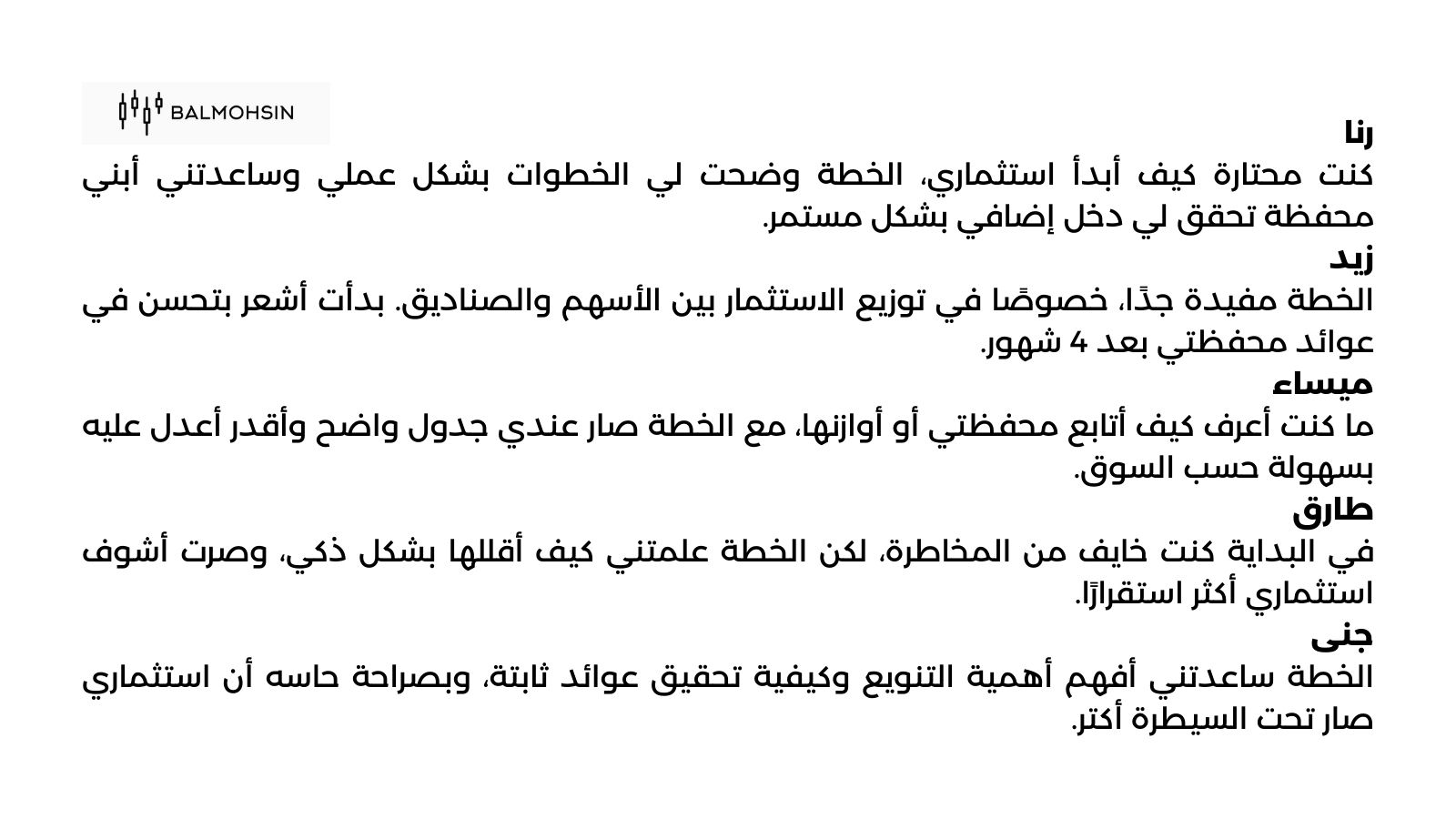 BALMOHSIN

رنا
كنت محتارة كيف أبدأ استثماري، الخطة وضحت لي الخطوات بشكل عملي وساعدتني أبني محفظة تحقق لي دخل إضافي بشكل مستمر.

زيد
الخطة مفيدة جدًا، خصوصًا في توزيع الاستثمار بين الأسهم والصناديق. بدأت أشعر بتحسن في عوائد محفظتي بعد 4 شهور.

ميساء
ما كنت أعرف كيف أتابع محفظتي أو أوازنها، مع الخطة صار عندي جدول واضح وأقدر أعدل عليه بسهولة حسب السوق.

طارق
في البداية كنت خايف من المخاطرة، لكن الخطة علمتني كيف أقللها بشكل ذكي، وصرت أشوف استثماري أكثر استقرارًا.

جنى
الخطة ساعدتني أفهم أهمية التنويع وكيفية تحقيق عوائد ثابتة، وبصراحة حاسه أن استثماري صار تحت السيطرة أكثر.